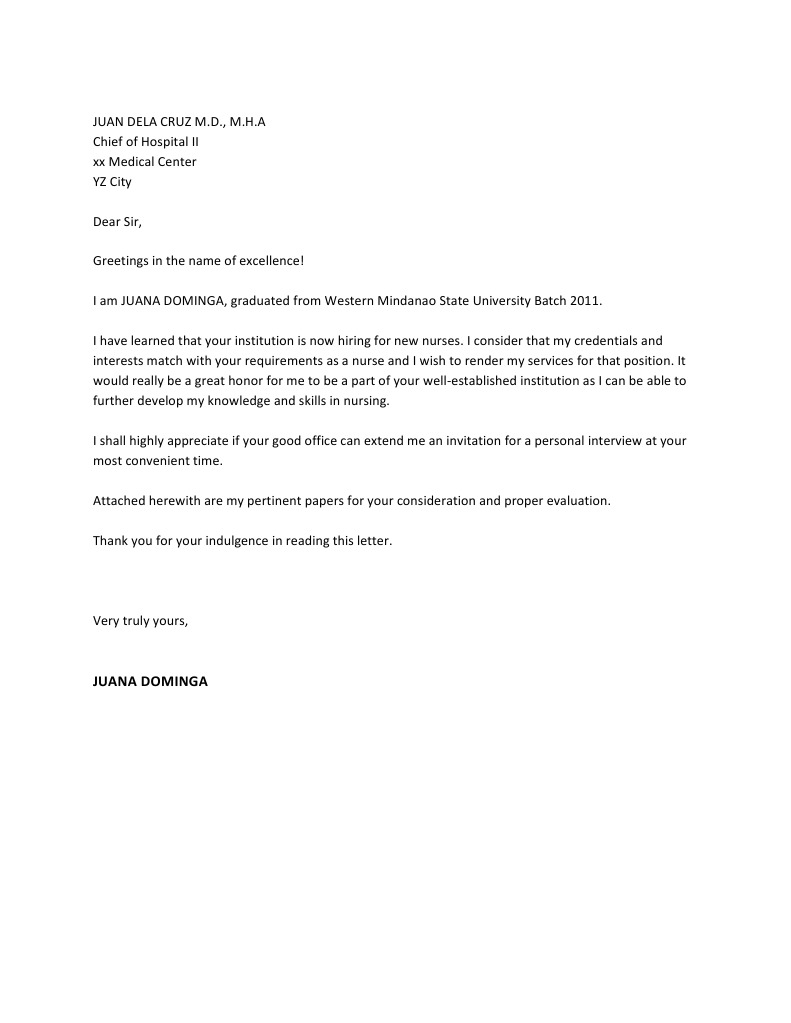 JUAN DELA CRUZ M.D., M.H.A
Chief of Hospital II
xx Medical Center
YZ City

Dear Sir,

Greetings in the name of excellence!

I am JUANA DOMINGA, graduated from Western Mindanao State University Batch 2011.

I have learned that your institution is now hiring for new nurses. I consider that my credentials and interests match with your requirements as a nurse and I wish to render my services for that position. It would really be a great honor for me to be a part of your well-established institution as I can be able to further develop my knowledge and skills in nursing.

I shall highly appreciate if your good office can extend me an invitation for a personal interview at your most convenient time.

Attached herewith are my pertinent papers for your consideration and proper evaluation.

Thank you for your indulgence in reading this letter.

Very truly yours,

JUANA DOMINGA